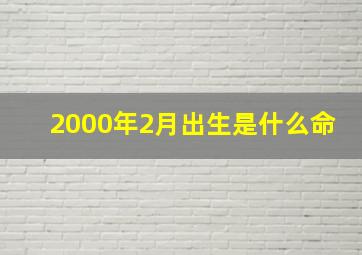 2000年2月出生是什么命